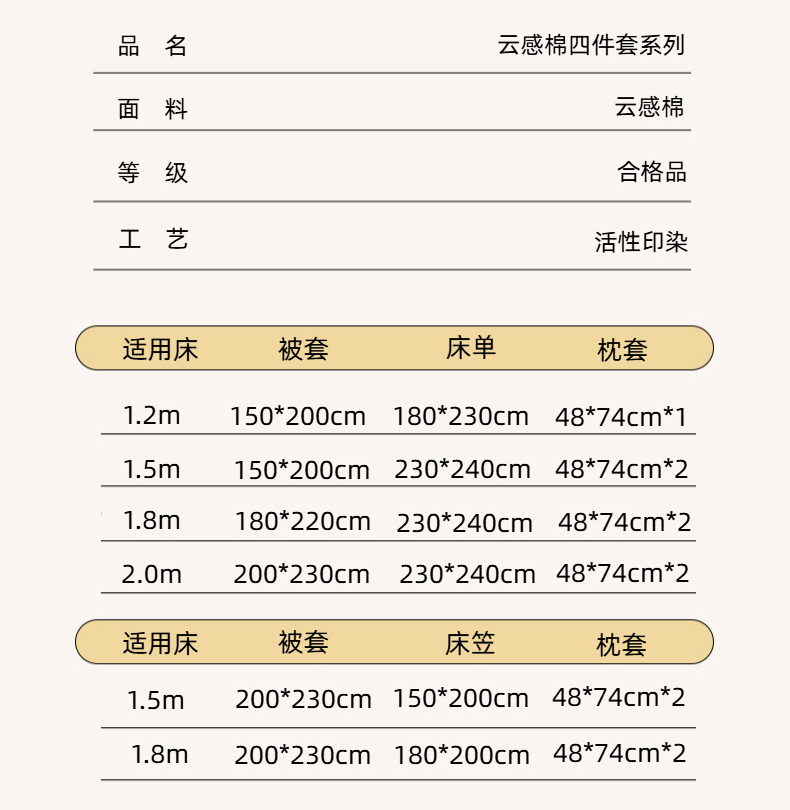 品 名 云感棉四件套系列

面 料 云感棉

等 级 合格品

工 艺 活性印染

| 适用床 | 被套 | 床单 | 枕套 |
|---|---|---|---|
| 1.2m | 150*200cm | 180*230cm | 48*74cm*1 |
| 1.5m | 150*200cm | 230*240cm | 48*74cm*2 |
| 1.8m | 180*220cm | 230*240cm | 48*74cm*2 |
| 2.0m | 200*230cm | 230*240cm | 48*74cm*2 |

| 适用床 | 被套 | 床笠 | 枕套 |
|---|---|---|---|
| 1.5m | 200*230cm | 150*200cm | 48*74cm*2 |
| 1.8m | 200*230cm | 180*200cm | 48*74cm*2 |